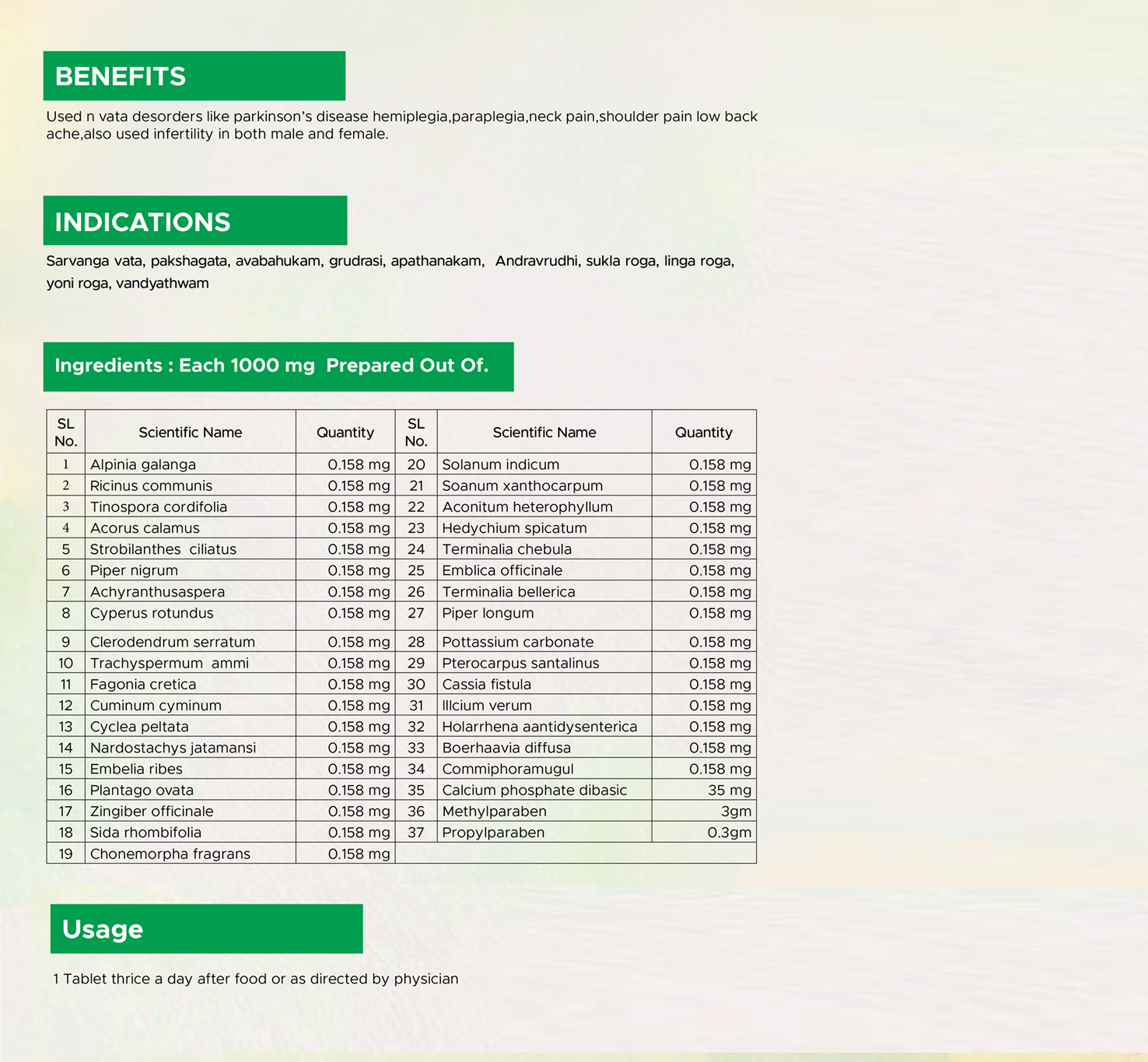 BENEFITS

Used n vata desorders like parkinson's disease hemiplegia,paraplegia,neck pain,shoulder pain low back ache,also used infertility in both male and female.

INDICATIONS

Sarvanga vata, pakshagata, avabahukam, grudrasi, apathanakam, Andravrudhi, sukla roga, linga roga, yoni roga, vandyathwam

Ingredients : Each 1000 mg Prepared Out Of.

| SL No. | Scientific Name | Quantity | SL No. | Scientific Name | Quantity |
|---|---|---|---|---|---|
| 1 | Alpinia galanga | 0.158 mg | 20 | Solanum indicum | 0.158 mg |
| 2 | Ricinus communis | 0.158 mg | 21 | Soanum xanthocarpum | 0.158 mg |
| 3 | Tinospora cordifolia | 0.158 mg | 22 | Aconitum heterophyllum | 0.158 mg |
| 4 | Acorus calamus | 0.158 mg | 23 | Hedychium spicatum | 0.158 mg |
| 5 | Strobilanthes ciliatus | 0.158 mg | 24 | Terminalia chebula | 0.158 mg |
| 6 | Piper nigrum | 0.158 mg | 25 | Emblica officinale | 0.158 mg |
| 7 | Achyranthusaspera | 0.158 mg | 26 | Terminalia bellerica | 0.158 mg |
| 8 | Cyperus rotundus | 0.158 mg | 27 | Piper longum | 0.158 mg |
| 9 | Clerodendrum serratum | 0.158 mg | 28 | Pottassium carbonate | 0.158 mg |
| 10 | Trachyspermum ammi | 0.158 mg | 29 | Pterocarpus santalinus | 0.158 mg |
| 11 | Fagonia cretica | 0.158 mg | 30 | Cassia fistula | 0.158 mg |
| 12 | Cuminum cyminum | 0.158 mg | 31 | Illcium verum | 0.158 mg |
| 13 | Cyclea peltata | 0.158 mg | 32 | Holarrhena aantidysenterica | 0.158 mg |
| 14 | Nardostachys jatamansi | 0.158 mg | 33 | Boerhaavia diffusa | 0.158 mg |
| 15 | Embelia ribes | 0.158 mg | 34 | Commiphoramugul | 0.158 mg |
| 16 | Plantago ovata | 0.158 mg | 35 | Calcium phosphate dibasic | 35 mg |
| 17 | Zingiber officinale | 0.158 mg | 36 | Methylparaben | 3gm |
| 18 | Sida rhombifolia | 0.158 mg | 37 | Propylparaben | 0.3gm |
| 19 | Chonemorpha fragrans | 0.158 mg | | | |

Usage

1 Tablet thrice a day after food or as directed by physician